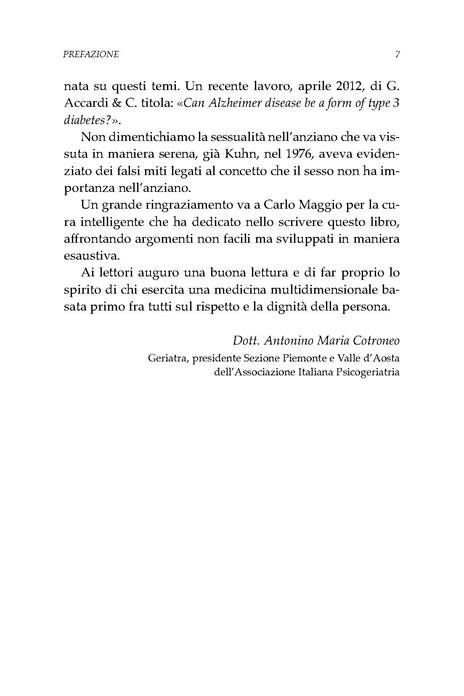 PREFAZIONE 7

nata su questi temi. Un recente lavoro, aprile 2012, di G. Accardi & C. titola: «Can Alzheimer disease be a form of type 3 diabetes?».

Non dimentichiamo la sessualità nell'anziano che va vissuta in maniera serena, già Kuhn, nel 1976, aveva evidenziato dei falsi miti legati al concetto che il sesso non ha importanza nell'anziano.

Un grande ringraziamento va a Carlo Maggio per la cura intelligente che ha dedicato nello scrivere questo libro, affrontando argomenti non facili ma sviluppati in maniera esaustiva.

Ai lettori auguro una buona lettura e di far proprio lo spirito di chi esercita una medicina multidimensionale basata primo fra tutti sul rispetto e la dignità della persona.

Dott. Antonino Maria Cotroneo
Geriatra, presidente Sezione Piemonte e Valle d'Aosta dell'Associazione Italiana Psicogeriatria